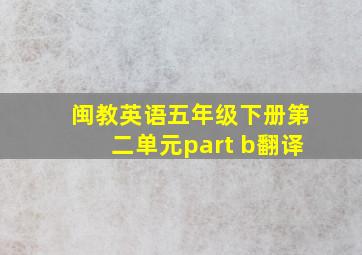 闽教英语五年级下册第二单元part b翻译